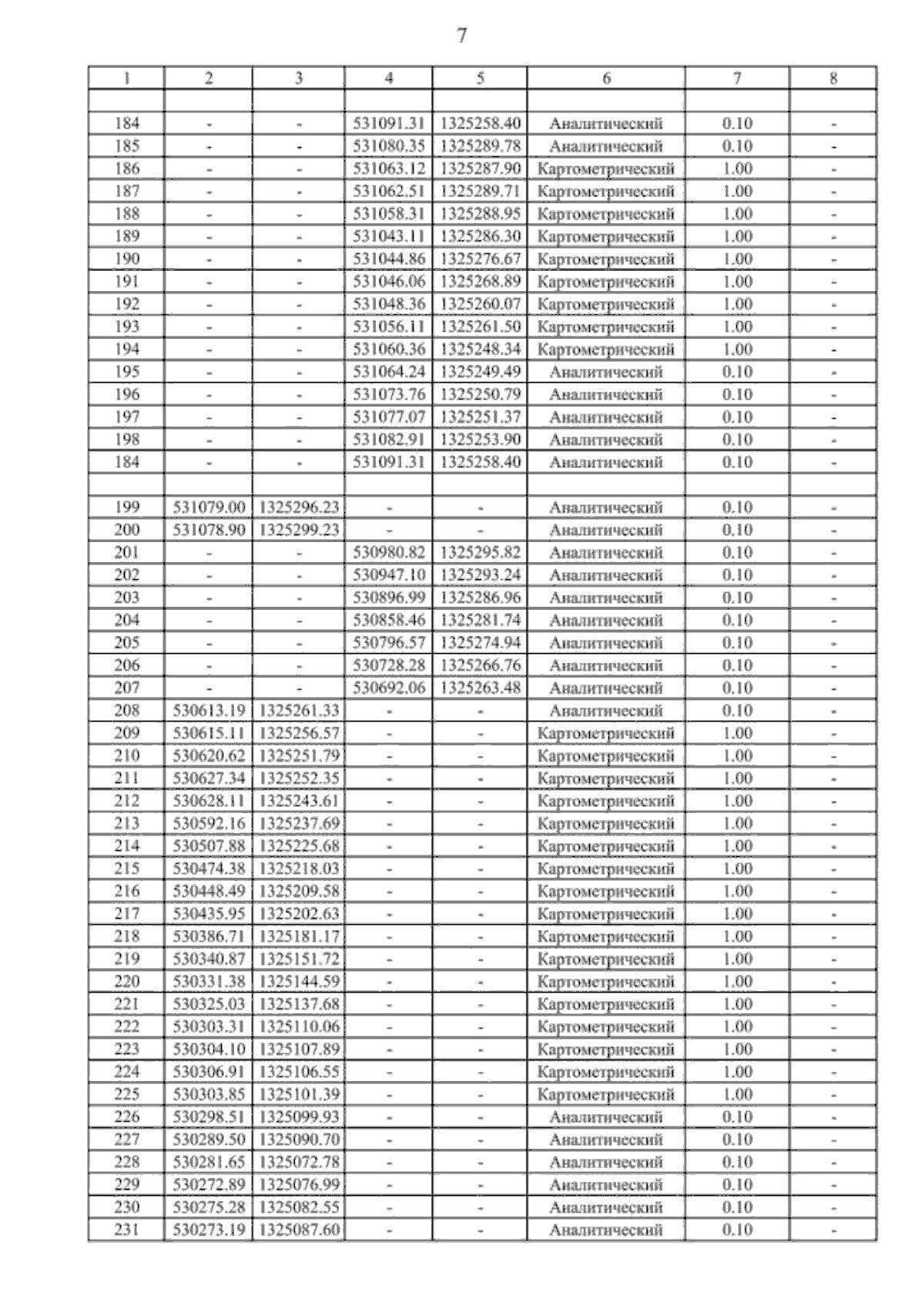 7

| 1 | 2 | 3 | 4 | 5 | 6 | 7 | 8 |
|---|---|---|---|---|---|---|---|
| | | | | | | | |
| 184 | - | - | 531091.31 | 1325258.40 | Аналитический | 0.10 | - |
| 185 | - | - | 531080.35 | 1325289.78 | Аналитический | 0.10 | - |
| 186 | - | - | 531063.12 | 1325287.90 | Картометрический | 1.00 | - |
| 187 | - | - | 531062.51 | 1325289.71 | Картометрический | 1.00 | - |
| 188 | - | - | 531058.31 | 1325288.95 | Картометрический | 1.00 | - |
| 189 | - | - | 531043.11 | 1325286.30 | Картометрический | 1.00 | - |
| 190 | - | - | 531044.86 | 1325276.67 | Картометрический | 1.00 | - |
| 191 | - | - | 531046.06 | 1325268.89 | Картометрический | 1.00 | - |
| 192 | - | - | 531048.36 | 1325260.07 | Картометрический | 1.00 | - |
| 193 | - | - | 531056.11 | 1325261.50 | Картометрический | 1.00 | - |
| 194 | - | - | 531060.36 | 1325248.34 | Картометрический | 1.00 | - |
| 195 | - | - | 531064.24 | 1325249.49 | Аналитический | 0.10 | - |
| 196 | - | - | 531073.76 | 1325250.79 | Аналитический | 0.10 | - |
| 197 | - | - | 531077.07 | 1325251.37 | Аналитический | 0.10 | - |
| 198 | - | - | 531082.91 | 1325253.90 | Аналитический | 0.10 | - |
| 184 | - | - | 531091.31 | 1325258.40 | Аналитический | 0.10 | - |
| | | | | | | | |
| 199 | 531079.00 | 1325296.23 | - | - | Аналитический | 0.10 | - |
| 200 | 531078.90 | 1325299.23 | - | - | Аналитический | 0.10 | - |
| 201 | - | - | 530980.82 | 1325295.82 | Аналитический | 0.10 | - |
| 202 | - | - | 530947.10 | 1325293.24 | Аналитический | 0.10 | - |
| 203 | - | - | 530896.99 | 1325286.96 | Аналитический | 0.10 | - |
| 204 | - | - | 530858.46 | 1325281.74 | Аналитический | 0.10 | - |
| 205 | - | - | 530796.57 | 1325274.94 | Аналитический | 0.10 | - |
| 206 | - | - | 530728.28 | 1325266.76 | Аналитический | 0.10 | - |
| 207 | - | - | 530692.06 | 1325263.48 | Аналитический | 0.10 | - |
| 208 | 530613.19 | 1325261.33 | - | - | Аналитический | 0.10 | - |
| 209 | 530615.11 | 1325256.57 | - | - | Картометрический | 1.00 | - |
| 210 | 530620.62 | 1325251.79 | - | - | Картометрический | 1.00 | - |
| 211 | 530627.34 | 1325252.35 | - | - | Картометрический | 1.00 | - |
| 212 | 530628.11 | 1325243.61 | - | - | Картометрический | 1.00 | - |
| 213 | 530592.16 | 1325237.69 | - | - | Картометрический | 1.00 | - |
| 214 | 530507.88 | 1325225.68 | - | - | Картометрический | 1.00 | - |
| 215 | 530474.38 | 1325218.03 | - | - | Картометрический | 1.00 | - |
| 216 | 530448.49 | 1325209.58 | - | - | Картометрический | 1.00 | - |
| 217 | 530435.95 | 1325202.63 | - | - | Картометрический | 1.00 | - |
| 218 | 530386.71 | 1325181.17 | - | - | Картометрический | 1.00 | - |
| 219 | 530340.87 | 1325151.72 | - | - | Картометрический | 1.00 | - |
| 220 | 530331.38 | 1325144.59 | - | - | Картометрический | 1.00 | - |
| 221 | 530325.03 | 1325137.68 | - | - | Картометрический | 1.00 | - |
| 222 | 530303.31 | 1325110.06 | - | - | Картометрический | 1.00 | - |
| 223 | 530304.10 | 1325107.89 | - | - | Картометрический | 1.00 | - |
| 224 | 530306.91 | 1325106.55 | - | - | Картометрический | 1.00 | - |
| 225 | 530303.85 | 1325101.39 | - | - | Картометрический | 1.00 | - |
| 226 | 530298.51 | 1325099.93 | - | - | Аналитический | 0.10 | - |
| 227 | 530289.50 | 1325090.70 | - | - | Аналитический | 0.10 | - |
| 228 | 530281.65 | 1325072.78 | - | - | Аналитический | 0.10 | - |
| 229 | 530272.89 | 1325076.99 | - | - | Аналитический | 0.10 | - |
| 230 | 530275.28 | 1325082.55 | - | - | Аналитический | 0.10 | - |
| 231 | 530273.19 | 1325087.60 | - | - | Аналитический | 0.10 | - |